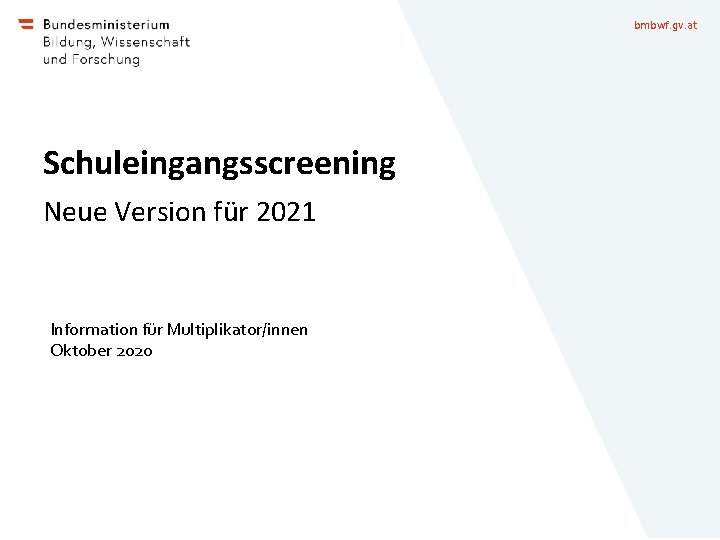 Bundesministerium
Bildung, Wissenschaft
und Forschung

bmbwf.gv.at

Schuleingangsscreening

Neue Version für 2021

Information für Multiplikator/innen
Oktober 2020